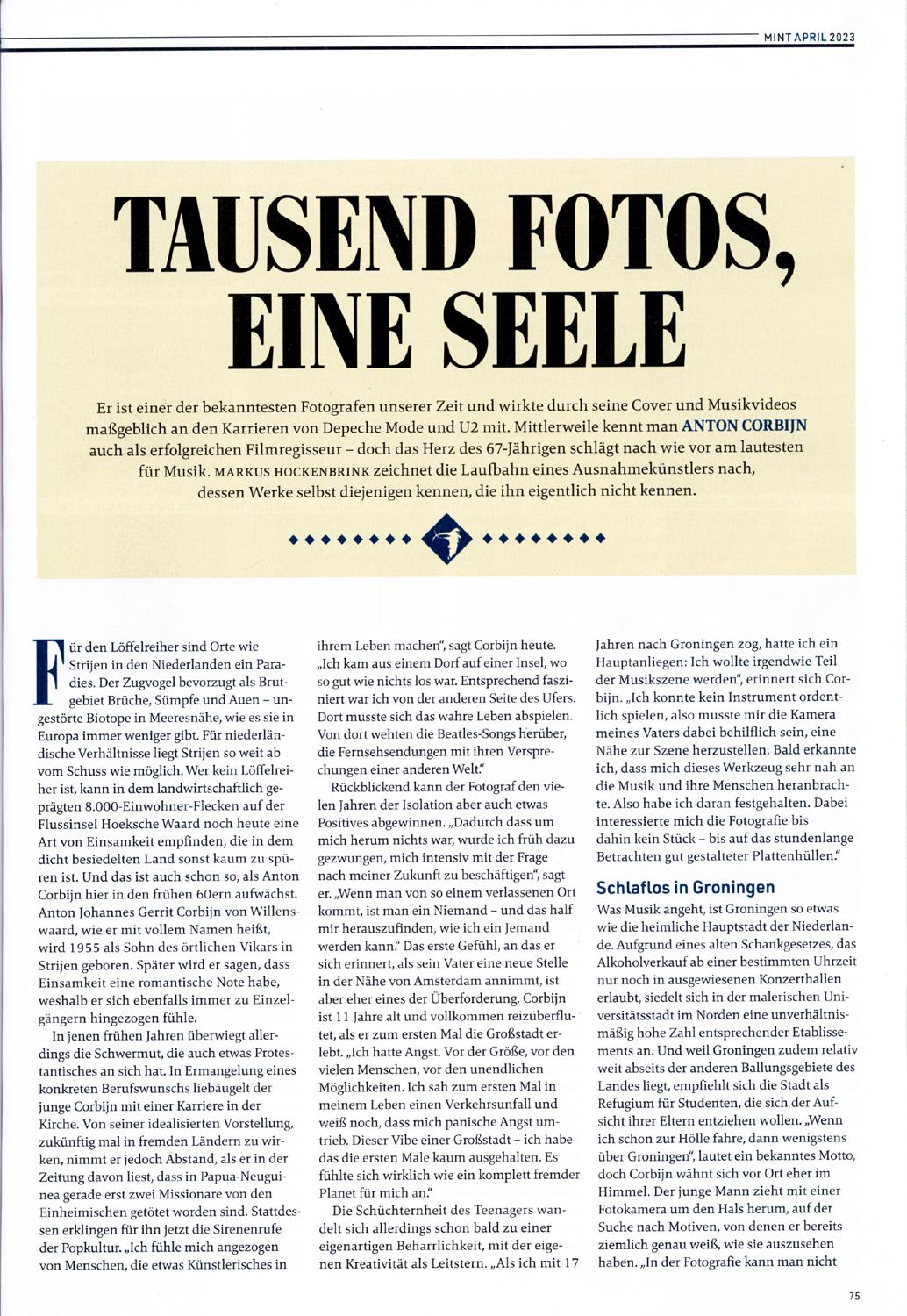 MINT APRIL 2023

TAUSEND FOTOS, EINE SEELE

Er ist einer der bekanntesten Fotografen unserer Zeit und wirkte durch seine Cover und Musikvideos maßgeblich an den Karrieren von Depeche Mode und U2 mit. Mittlerweile kennt man ANTON CORBIJN auch als erfolgreichen Filmregisseur – doch das Herz des 67-Jährigen schlägt nach wie vor am lautesten für Musik. MARKUS HOCKENBRINK zeichnet die Laufbahn eines Ausnahmekünstlers nach, dessen Werke selbst diejenigen kennen, die ihn eigentlich nicht kennen.

Für den Löffelreiher sind Orte wie Strijen in den Niederlanden ein Paradies. Der Zugvogel bevorzugt als Brutgebiet Brüche, Sümpfe und Auen – ungestörte Biotope in Meeresnähe, wie es sie in Europa immer weniger gibt. Für niederländische Verhältnisse liegt Strijen so weit ab vom Schuss wie möglich. Wer kein Löffelreiher ist, kann in dem landwirtschaftlich geprägten 8.000-Einwohner-Flecken auf der Flussinsel Hoeksche Waard noch heute eine Art von Einsamkeit empfinden, die in dem dicht besiedelten Land sonst kaum zu spüren ist. Und das ist auch schon so, als Anton Corbijn hier in den frühen 60ern aufwächst. Anton Johannes Gerrit Corbijn von Willenswaard, wie er mit vollem Namen heißt, wird 1955 als Sohn des örtlichen Vikars in Strijen geboren. Später wird er sagen, dass Einsamkeit eine romantische Note habe, weshalb er sich ebenfalls immer zu Einzelgängern hingezogen fühle.

In jenen frühen Jahren überwiegt allerdings die Schwermut, die auch etwas Protestantisches an sich hat. In Ermangelung eines konkreten Berufswunschs liebäugelt der junge Corbijn mit einer Karriere in der Kirche. Von seiner idealisierten Vorstellung, zukünftig mal in fremden Ländern zu wirken, nimmt er jedoch Abstand, als er in der Zeitung davon liest, dass in Papua-Neuguinea gerade erst zwei Missionare von den Einheimischen getötet worden sind. Stattdessen erklingen für ihn jetzt die Sirenenrufe der Popkultur. „Ich fühle mich angezogen von Menschen, die etwas Künstlerisches in ihrem Leben machen", sagt Corbijn heute. „Ich kam aus einem Dorf auf einer Insel, wo so gut wie nichts los war. Entsprechend fasziniert war ich von der anderen Seite des Ufers. Dort musste sich das wahre Leben abspielen. Von dort wehten die Beatles-Songs herüber, die Fernsehsendungen mit ihren Versprechungen einer anderen Welt."

Rückblickend kann der Fotograf den vielen Jahren der Isolation aber auch etwas Positives abgewinnen. „Dadurch dass um mich herum nichts war, wurde ich früh dazu gezwungen, mich intensiv mit der Frage nach meiner Zukunft zu beschäftigen", sagt er. „Wenn man von so einem verlassenen Ort kommt, ist man ein Niemand – und das half mir herauszufinden, wie ich ein Jemand werden kann." Das erste Gefühl, an das er sich erinnert, als sein Vater eine neue Stelle in der Nähe von Amsterdam annimmt, ist aber eher eines der Überforderung. Corbijn ist 11 Jahre alt und vollkommen reizüberflutet, als er zum ersten Mal die Großstadt erlebt. „Ich hatte Angst. Vor der Größe, vor den vielen Menschen, vor den unendlichen Möglichkeiten. Ich sah zum ersten Mal in meinem Leben einen Verkehrsunfall und weiß noch, dass mich panische Angst umtrieb. Dieser Vibe einer Großstadt – ich habe das die ersten Male kaum ausgehalten. Es fühlte sich wirklich wie ein komplett fremder Planet für mich an."

Die Schüchternheit des Teenagers wandelt sich allerdings schon bald zu einer eigenartigen Beharrlichkeit, mit der eigenen Kreativität als Leitstern. „Als ich mit 17 Jahren nach Groningen zog, hatte ich ein Hauptanliegen: Ich wollte irgendwie Teil der Musikszene werden", erinnert sich Corbijn. „Ich konnte kein Instrument ordentlich spielen, also musste mir die Kamera meines Vaters dabei behilflich sein, eine Nähe zur Szene herzustellen. Bald erkannte ich, dass mich dieses Werkzeug sehr nah an die Musik und ihre Menschen heranbrachte. Also habe ich daran festgehalten. Dabei interessierte mich die Fotografie bis dahin kein Stück – bis auf das stundenlange Betrachten gut gestalteter Plattenhüllen."

Schlaflos in Groningen

Was Musik angeht, ist Groningen so etwas wie die heimliche Hauptstadt der Niederlande. Aufgrund eines alten Schankgesetzes, das Alkoholverkauf ab einer bestimmten Uhrzeit nur noch in ausgewiesenen Konzerthallen erlaubt, siedelt sich in der malerischen Universitätsstadt im Norden eine unverhältnismäßig hohe Zahl entsprechender Etablissements an. Und weil Groningen zudem relativ weit abseits der anderen Ballungsgebiete des Landes liegt, empfiehlt sich die Stadt als Refugium für Studenten, die sich der Aufsicht ihrer Eltern entziehen wollen. „Wenn ich schon zur Hölle fahre, dann wenigstens über Groningen", lautet ein bekanntes Motto, doch Corbijn wähnt sich vor Ort eher im Himmel. Der junge Mann zieht mit einer Fotokamera um den Hals herum, auf der Suche nach Motiven, von denen er bereits ziemlich genau weiß, wie sie auszusehen haben. „In der Fotografie kann man nicht

75